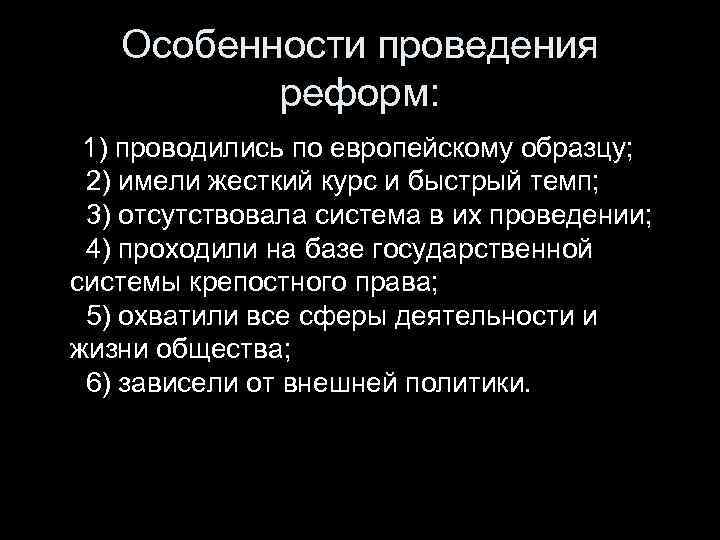 Особенности проведения реформ:

1) проводились по европейскому образцу;
2) имели жесткий курс и быстрый темп;
3) отсутствовала система в их проведении;
4) проходили на базе государственной системы крепостного права;
5) охватили все сферы деятельности и жизни общества;
6) зависели от внешней политики.